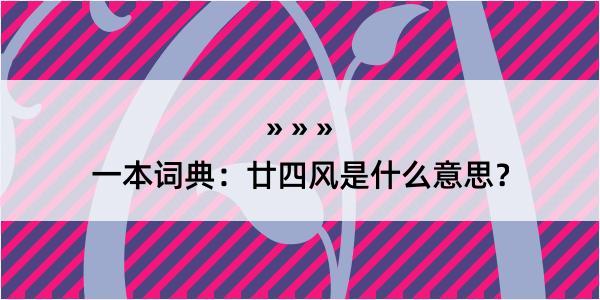 » » »

一本词典：廿四风是什么意思？